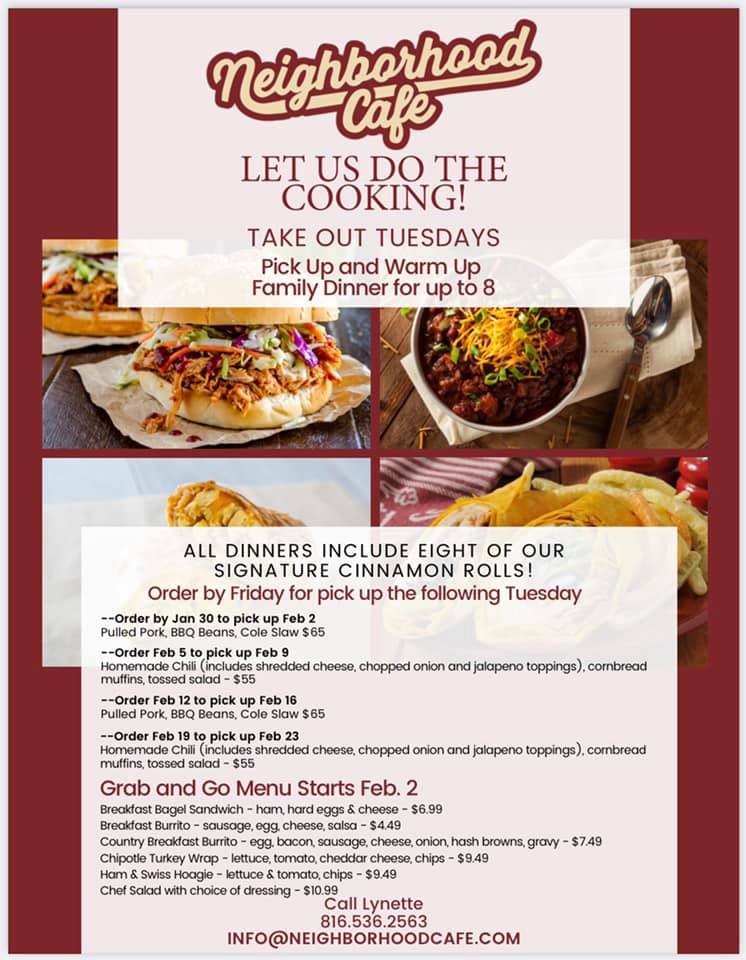 Neighborhood Cafe

LET US DO THE COOKING!

TAKE OUT TUESDAYS

Pick Up and Warm Up Family Dinner for up to 8

ALL DINNERS INCLUDE EIGHT OF OUR SIGNATURE CINNAMON ROLLS!

Order by Friday for pick up the following Tuesday

--Order by Jan 30 to pick up Feb 2
Pulled Pork, BBQ Beans, Cole Slaw $65

--Order Feb 5 to pick up Feb 9
Homemade Chili (includes shredded cheese, chopped onion and jalapeno toppings), cornbread muffins, tossed salad - $55

--Order Feb 12 to pick up Feb 16
Pulled Pork, BBQ Beans, Cole Slaw $65

--Order Feb 19 to pick up Feb 23
Homemade Chili (includes shredded cheese, chopped onion and jalapeno toppings), cornbread muffins, tossed salad - $55

Grab and Go Menu Starts Feb. 2

Breakfast Bagel Sandwich - ham, hard eggs & cheese - $6.99
Breakfast Burrito - sausage, egg, cheese, salsa - $4.49
Country Breakfast Burrito - egg, bacon, sausage, cheese, onion, hash browns, gravy - $7.49
Chipotle Turkey Wrap - lettuce, tomato, cheddar cheese, chips - $9.49
Ham & Swiss Hoagie - lettuce & tomato, chips - $9.49
Chef Salad with choice of dressing - $10.99

Call Lynette
816.536.2563
INFO@NEIGHBORHOODCAFE.COM